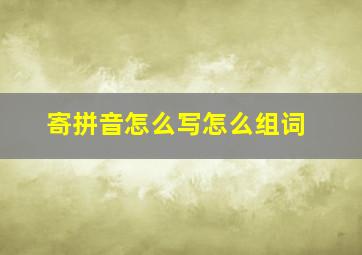 寄拼音怎么写怎么组词